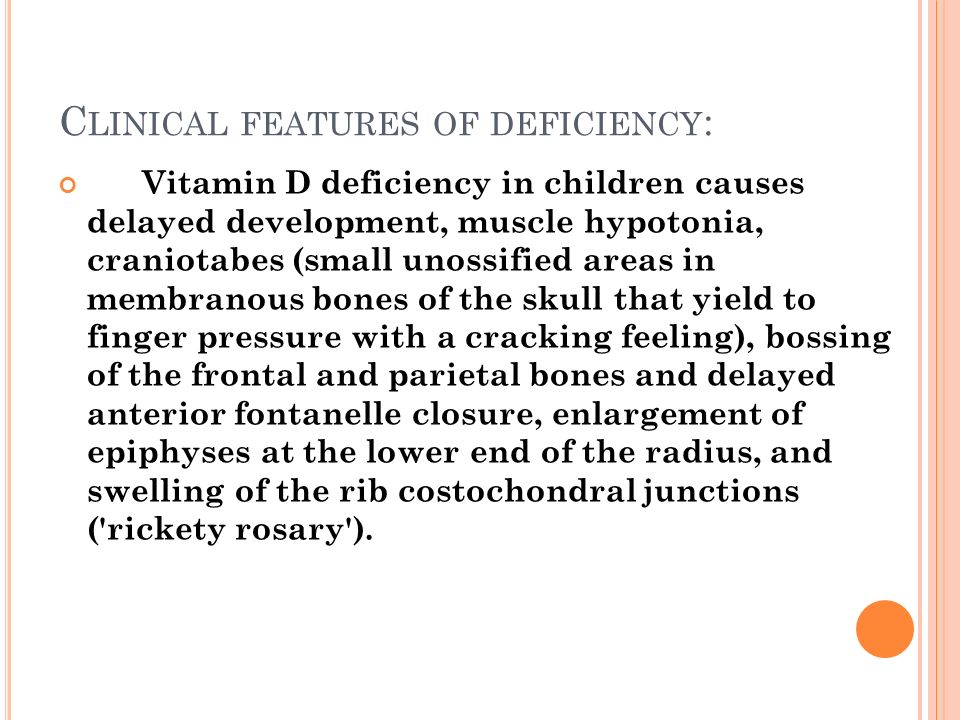 CLINICAL FEATURES OF DEFICIENCY:

Vitamin D deficiency in children causes delayed development, muscle hypotonia, craniotabes (small unossified areas in membranous bones of the skull that yield to finger pressure with a cracking feeling), bossing of the frontal and parietal bones and delayed anterior fontanelle closure, enlargement of epiphyses at the lower end of the radius, and swelling of the rib costochondral junctions ('rickety rosary').